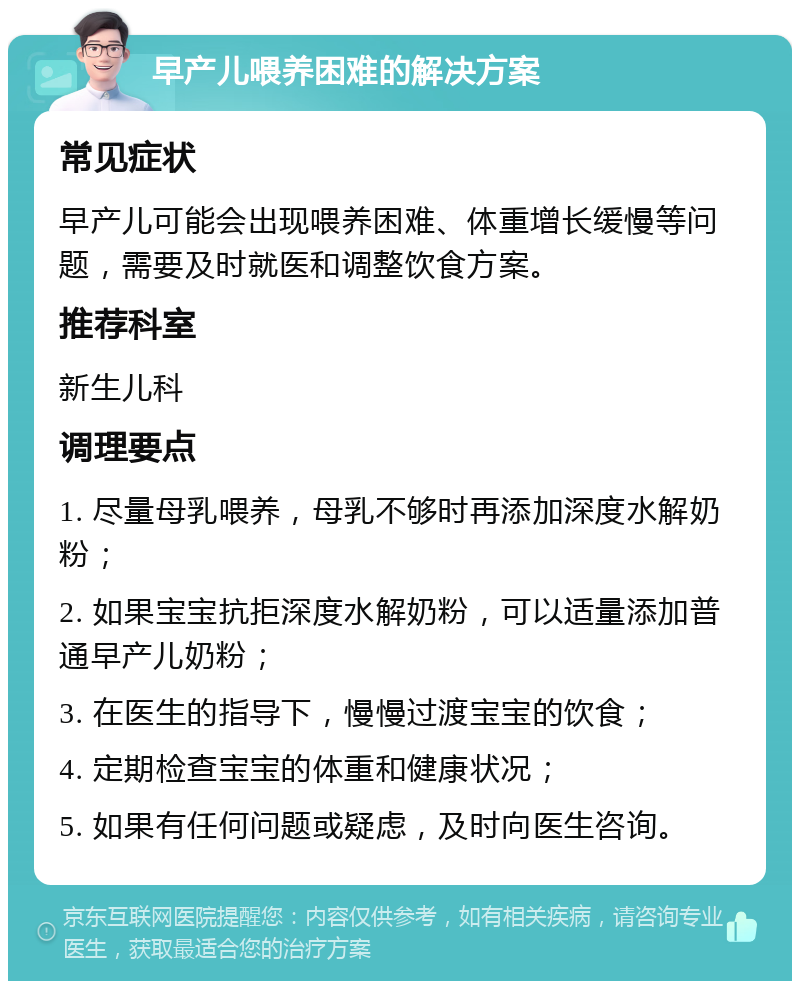 早产儿喂养困难的解决方案

常见症状

早产儿可能会出现喂养困难、体重增长缓慢等问题，需要及时就医和调整饮食方案。

推荐科室

新生儿科

调理要点

1. 尽量母乳喂养，母乳不够时再添加深度水解奶粉；

2. 如果宝宝抗拒深度水解奶粉，可以适量添加普通早产儿奶粉；

3. 在医生的指导下，慢慢过渡宝宝的饮食；

4. 定期检查宝宝的体重和健康状况；

5. 如果有任何问题或疑虑，及时向医生咨询。

京东互联网医院提醒您：内容仅供参考，如有相关疾病，请咨询专业医生，获取最适合您的治疗方案